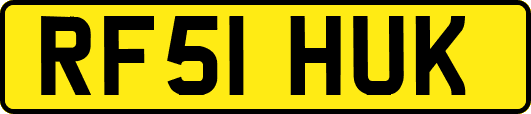 RF51 HUK